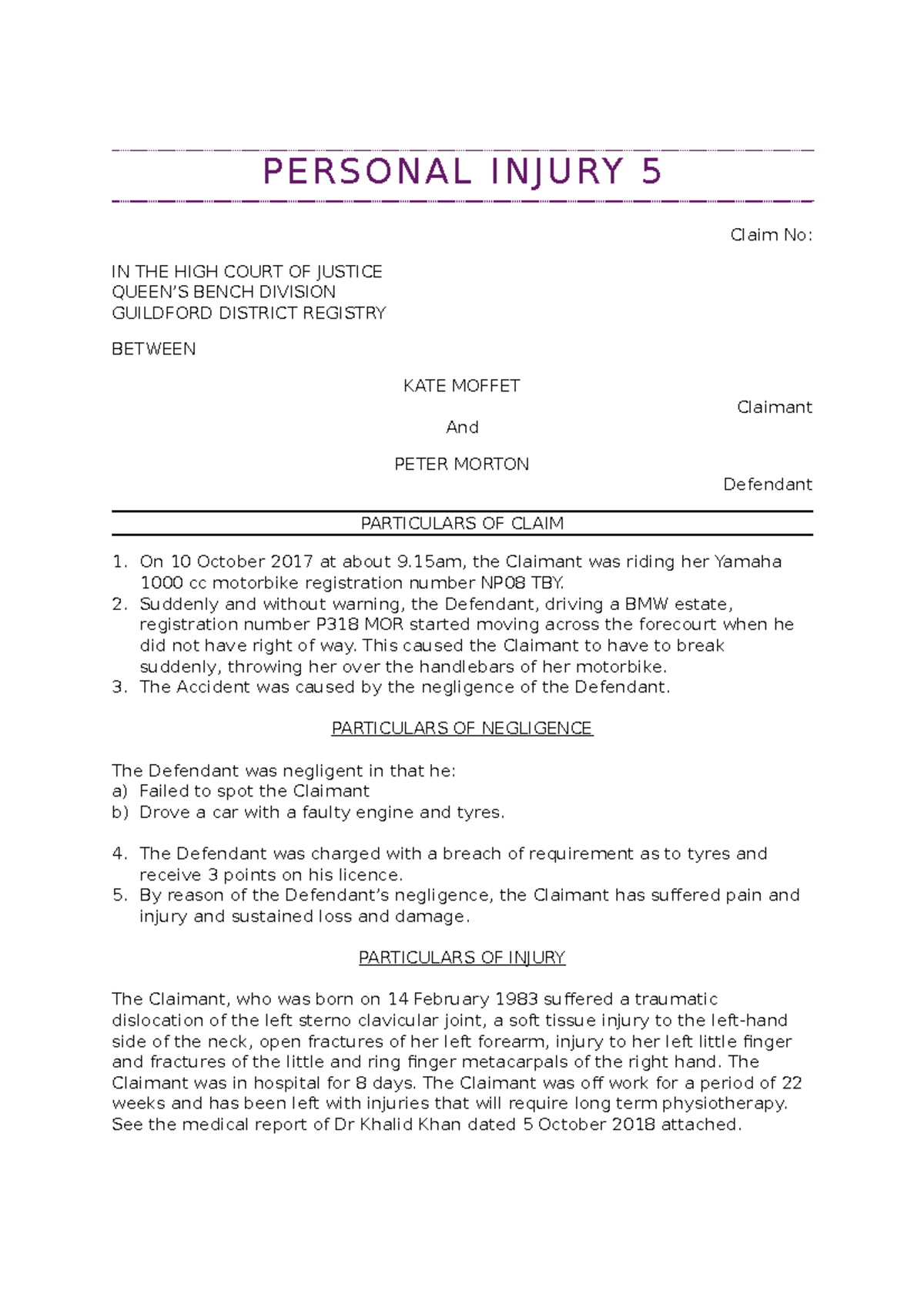 PERSONAL INJURY 5

Claim No:

IN THE HIGH COURT OF JUSTICE
QUEEN'S BENCH DIVISION
GUILDFORD DISTRICT REGISTRY

BETWEEN

KATE MOFFET

Claimant

And

PETER MORTON

Defendant

PARTICULARS OF CLAIM

1. On 10 October 2017 at about 9.15am, the Claimant was riding her Yamaha 1000 cc motorbike registration number NP08 TBY.
2. Suddenly and without warning, the Defendant, driving a BMW estate, registration number P318 MOR started moving across the forecourt when he did not have right of way. This caused the Claimant to have to break suddenly, throwing her over the handlebars of her motorbike.
3. The Accident was caused by the negligence of the Defendant.

PARTICULARS OF NEGLIGENCE

The Defendant was negligent in that he:
a) Failed to spot the Claimant
b) Drove a car with a faulty engine and tyres.

4. The Defendant was charged with a breach of requirement as to tyres and receive 3 points on his licence.
5. By reason of the Defendant's negligence, the Claimant has suffered pain and injury and sustained loss and damage.

PARTICULARS OF INJURY

The Claimant, who was born on 14 February 1983 suffered a traumatic dislocation of the left sterno clavicular joint, a soft tissue injury to the left-hand side of the neck, open fractures of her left forearm, injury to her left little finger and fractures of the little and ring finger metacarpals of the right hand. The Claimant was in hospital for 8 days. The Claimant was off work for a period of 22 weeks and has been left with injuries that will require long term physiotherapy. See the medical report of Dr Khalid Khan dated 5 October 2018 attached.